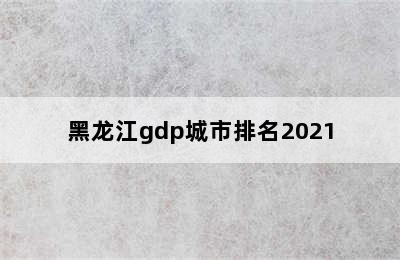 黑龙江gdp城市排名2021